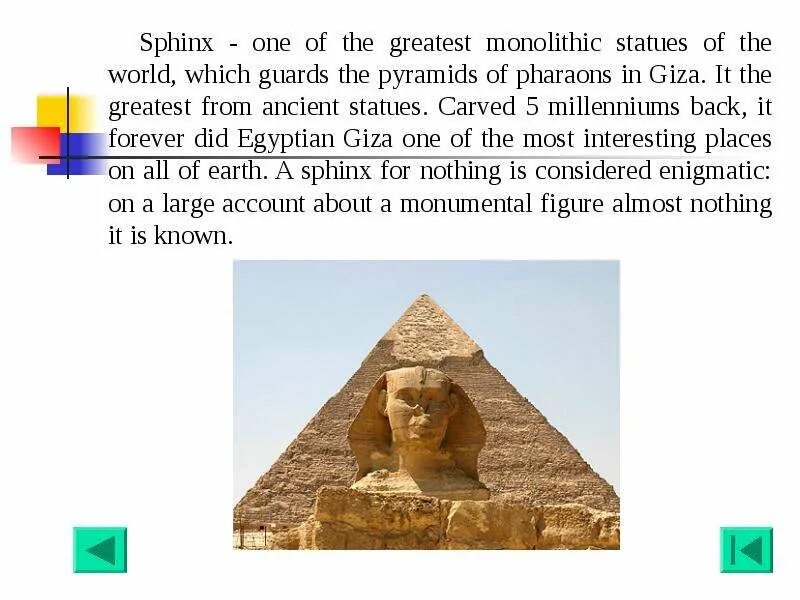 Sphinx - one of the greatest monolithic statues of the world, which guards the pyramids of pharaons in Giza. It the greatest from ancient statues. Carved 5 millenniums back, it forever did Egyptian Giza one of the most interesting places on all of earth. A sphinx for nothing is considered enigmatic: on a large account about a monumental figure almost nothing it is known.